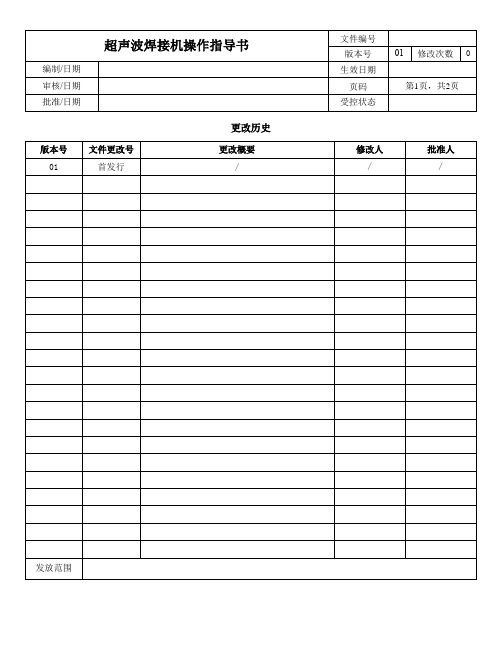 | 超声波焊接机操作指导书 | | 文件编号 | | | |
|---|---|---|---|---|---|
| | | 版本号 | 01 | 修改次数 | 0 |
| 编制/日期 | | 生效日期 | | | |
| 审核/日期 | | 页码 | 第1页，共2页 | | |
| 批准/日期 | | 受控状态 | | | |

更改历史

| 版本号 | 文件更改号 | 更改概要 | 修改人 | 批准人 |
|---|---|---|---|---|
| 01 | 首发行 | / | / | / |
| | | | | |
| | | | | |
| | | | | |
| | | | | |
| | | | | |
| | | | | |
| | | | | |
| | | | | |
| | | | | |
| | | | | |
| | | | | |
| | | | | |
| | | | | |
| | | | | |
| | | | | |
| | | | | |
| | | | | |
| | | | | |
| | | | | |
| | | | | |
| | | | | |
| | | | | |
| 发放范围 | | | | |